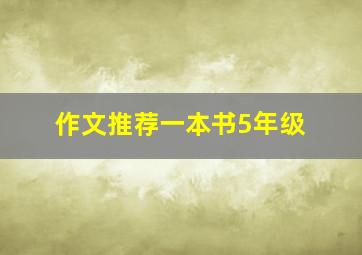 作文推荐一本书5年级